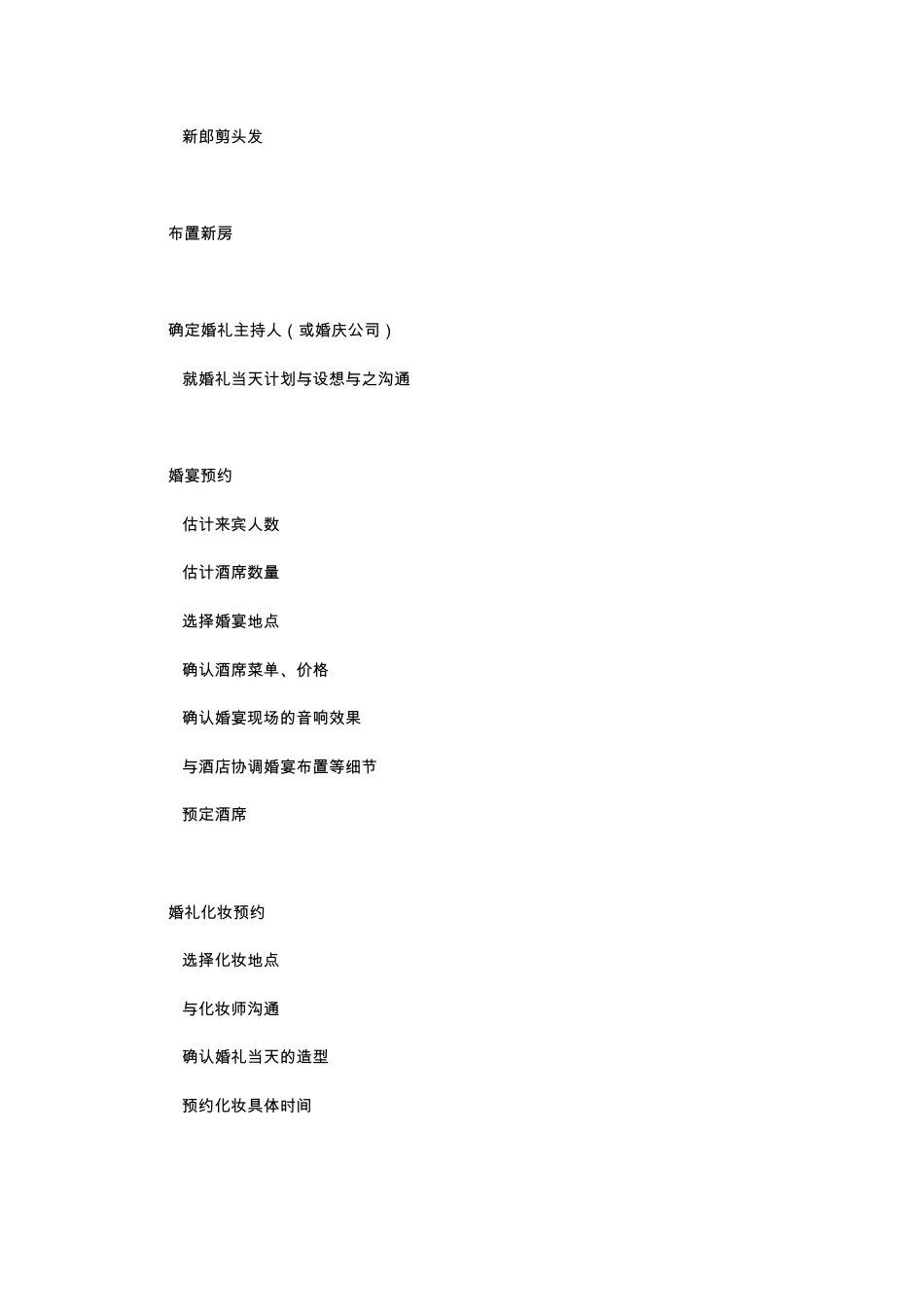 新郎剪头发

布置新房

确定婚礼主持人（或婚庆公司）

就婚礼当天计划与设想与之沟通

婚宴预约

估计来宾人数

估计酒席数量

选择婚宴地点

确认酒席菜单、价格

确认婚宴现场的音响效果

与酒店协调婚宴布置等细节

预定酒席

婚礼化妆预约

选择化妆地点

与化妆师沟通

确认婚礼当天的造型

预约化妆具体时间